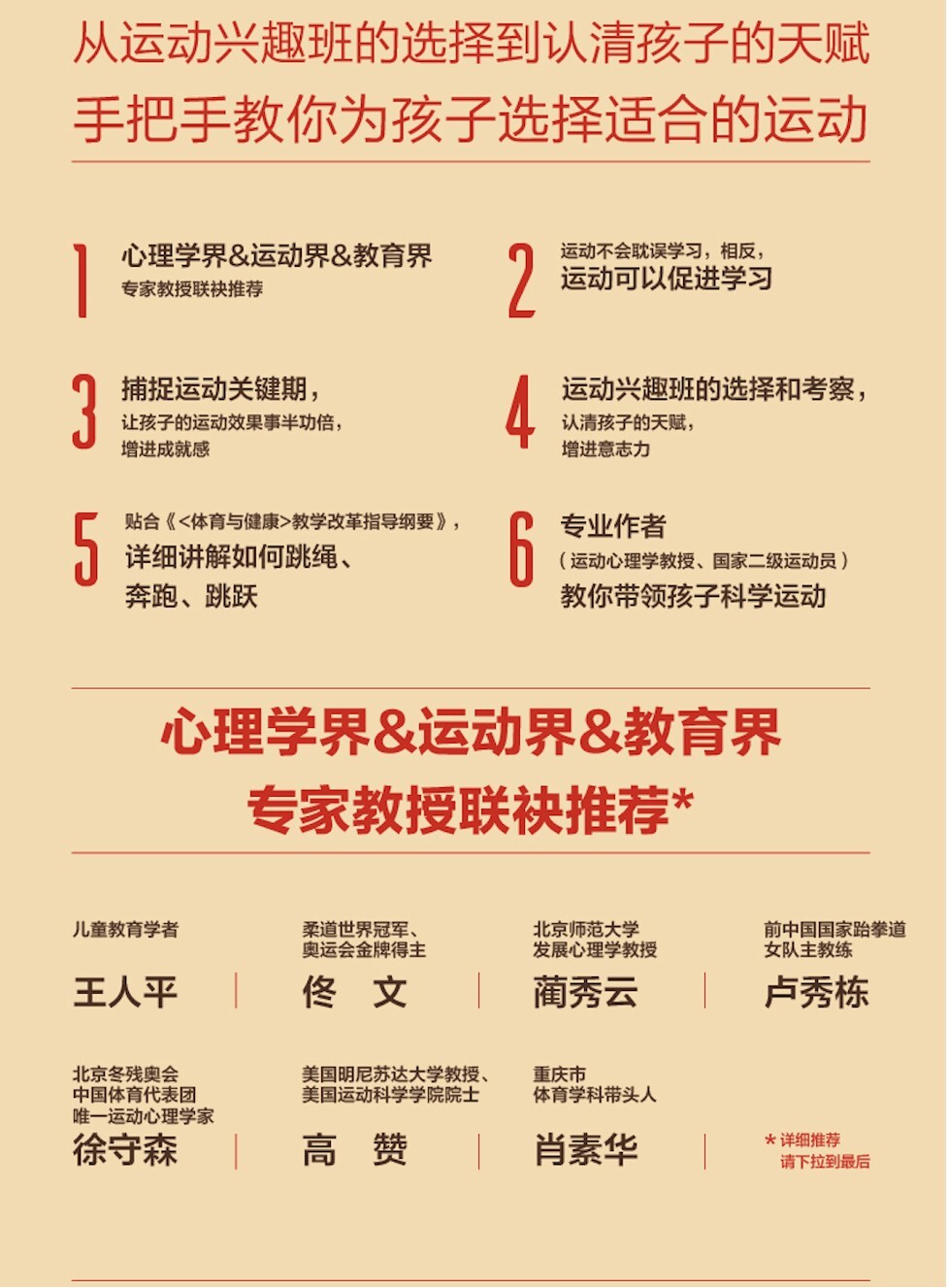 从运动兴趣班的选择到认清孩子的天赋
手把手教你为孩子选择适合的运动

1
心理学界&运动界&教育界
专家教授联袂推荐

2
运动不会耽误学习，相反，
运动可以促进学习

3
捕捉运动关键期，
让孩子的运动效果事半功倍，
增进成就感

4
运动兴趣班的选择和考察，
认清孩子的天赋，
增进意志力

5
贴合《<体育与健康>教学改革指导纲要》，
详细讲解如何跳绳、
奔跑、跳跃

6
专业作者
（运动心理学教授、国家二级运动员）
教你带领孩子科学运动

心理学界&运动界&教育界
专家教授联袂推荐*

儿童教育学者
王人平

柔道世界冠军、
奥运会金牌得主
佟 文

北京师范大学
发展心理学教授
蔺秀云

前中国国家跆拳道
女队主教练
卢秀栋

北京冬残奥会
中国体育代表团
唯一运动心理学家
徐守森

美国明尼苏达大学教授、
美国运动科学学院院士
高 赞

重庆市
体育学科带头人
肖素华

* 详细推荐
请下拉到最后